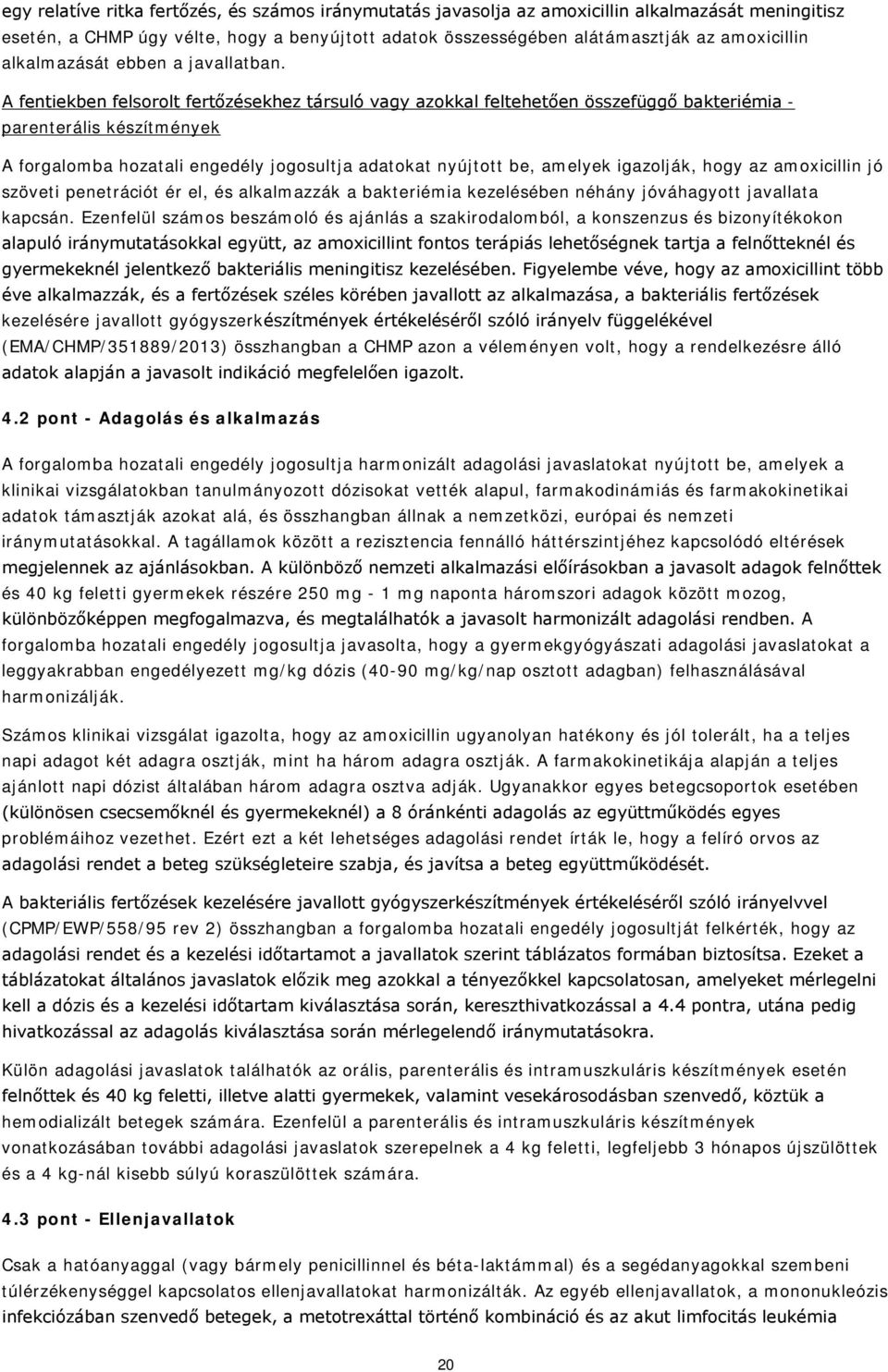 egy relatíve ritka fertőzés, és számos iránymutatás javasolja az amoxicillin alkalmazását meningitisz esetén, a CHMP úgy vélte, hogy a benyújtott adatok összességében alátámasztják az amoxicillin alkalmazását ebben a javallatban.

A fentiekben felsorolt fertőzésekhez társuló vagy azokkal feltehetően összefüggő bakteriémia - parenterális készítmények

A forgalomba hozatali engedély jogosultja adatokat nyújtott be, amelyek igazolják, hogy az amoxicillin jó szöveti penetrációt ér el, és alkalmazzák a bakteriémia kezelésében néhány jóváhagyott javallata kapcsán. Ezenfelül számos beszámoló és ajánlás a szakirodalomból, a konszenzus és bizonyítékokon alapuló iránymutatásokkal együtt, az amoxicillint fontos terápiás lehetőségnek tartja a felnőtteknél és gyermekeknél jelentkező bakteriális meningitisz kezelésében. Figyelembe véve, hogy az amoxicillint több éve alkalmazzák, és a fertőzések széles körében javallott az alkalmazása, a bakteriális fertőzések kezelésére javallott gyógyszerkészítmények értékeléséről szóló irányelv függelékével (EMA/CHMP/351889/2013) összhangban a CHMP azon a véleményen volt, hogy a rendelkezésre álló adatok alapján a javasolt indikáció megfelelően igazolt.

4.2 pont - Adagolás és alkalmazás

A forgalomba hozatali engedély jogosultja harmonizált adagolási javaslatokat nyújtott be, amelyek a klinikai vizsgálatokban tanulmányozott dózisokat vették alapul, farmakodinámiás és farmakokinetikai adatok támasztják azokat alá, és összhangban állnak a nemzetközi, európai és nemzeti iránymutatásokkal. A tagállamok között a rezisztencia fennálló háttérszintjéhez kapcsolódó eltérések megjelennek az ajánlásokban. A különböző nemzeti alkalmazási előírásokban a javasolt adagok felnőttek és 40 kg feletti gyermekek részére 250 mg - 1 mg naponta háromszori adagok között mozog, különbözőképpen megfogalmazva, és megtalálhatók a javasolt harmonizált adagolási rendben. A forgalomba hozatali engedély jogosultja javasolta, hogy a gyermekgyógyászati adagolási javaslatokat a leggyakrabban engedélyezett mg/kg dózis (40-90 mg/kg/nap osztott adagban) felhasználásával harmonizálják.

Számos klinikai vizsgálat igazolta, hogy az amoxicillin ugyanolyan hatékony és jól tolerált, ha a teljes napi adagot két adagra osztják, mint ha három adagra osztják. A farmakokinetikája alapján a teljes ajánlott napi dózist általában három adagra osztva adják. Ugyanakkor egyes betegcsoportok esetében (különösen csecsemőknél és gyermekeknél) a 8 óránkénti adagolás az együttműködés egyes problémáihoz vezethet. Ezért ezt a két lehetséges adagolási rendet írták le, hogy a felíró orvos az adagolási rendet a beteg szükségleteire szabja, és javítsa a beteg együttműködését.

A bakteriális fertőzések kezelésére javallott gyógyszerkészítmények értékeléséről szóló irányelvvel (CPMP/EWP/558/95 rev 2) összhangban a forgalomba hozatali engedély jogosultját felkérték, hogy az adagolási rendet és a kezelési időtartamot a javallatok szerint táblázatos formában biztosítsa. Ezeket a táblázatokat általános javaslatok előzik meg azokkal a tényezőkkel kapcsolatosan, amelyeket mérlegelni kell a dózis és a kezelési időtartam kiválasztása során, kereszthivatkozással a 4.4 pontra, utána pedig hivatkozással az adagolás kiválasztása során mérlegelendő iránymutatásokra.

Külön adagolási javaslatok találhatók az orális, parenterális és intramuszkuláris készítmények esetén felnőttek és 40 kg feletti, illetve alatti gyermekek, valamint vesekárosodásban szenvedő, köztük a hemodializált betegek számára. Ezenfelül a parenterális és intramuszkuláris készítmények vonatkozásában további adagolási javaslatok szerepelnek a 4 kg feletti, legfeljebb 3 hónapos újszülöttek és a 4 kg-nál kisebb súlyú koraszülöttek számára.

4.3 pont - Ellenjavallatok

Csak a hatóanyaggal (vagy bármely penicillinnel és béta-laktámmal) és a segédanyagokkal szembeni túlérzékenységgel kapcsolatos ellenjavallatokat harmonizálták. Az egyéb ellenjavallatok, a mononukleózis infekciózában szenvedő betegek, a metotrexáttal történő kombináció és az akut limfocitás leukémia

20